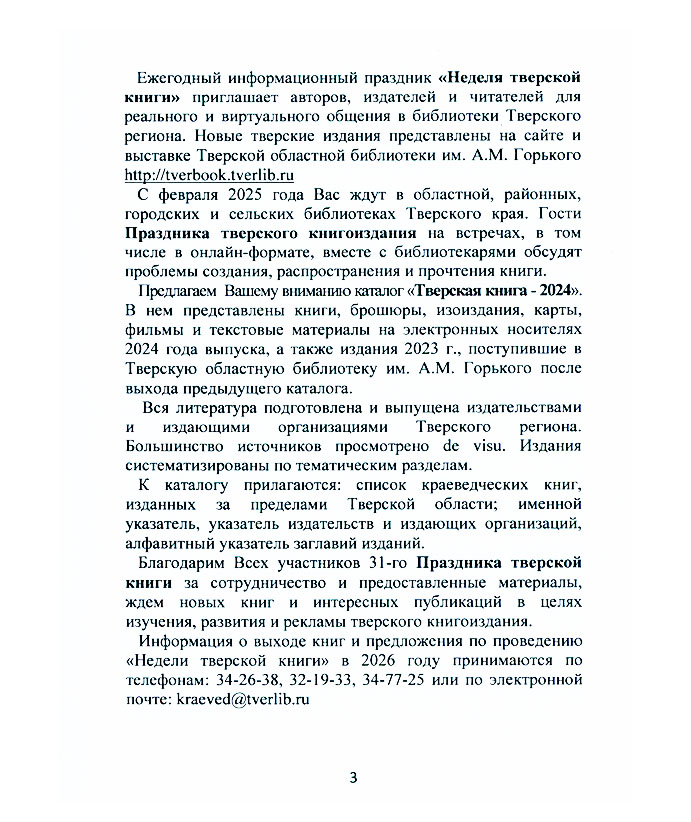 Ежегодный информационный праздник «Неделя тверской книги» приглашает авторов, издателей и читателей для реального и виртуального общения в библиотеки Тверского региона. Новые тверские издания представлены на сайте и выставке Тверской областной библиотеки им. А.М. Горького http://tverbook.tverlib.ru

С февраля 2025 года Вас ждут в областной, районных, городских и сельских библиотеках Тверского края. Гости Праздника тверского книгоиздания на встречах, в том числе в онлайн-формате, вместе с библиотекарями обсудят проблемы создания, распространения и прочтения книги.

Предлагаем Вашему вниманию каталог «Тверская книга - 2024». В нем представлены книги, брошюры, изоиздания, карты, фильмы и текстовые материалы на электронных носителях 2024 года выпуска, а также издания 2023 г., поступившие в Тверскую областную библиотеку им. А.М. Горького после выхода предыдущего каталога.

Вся литература подготовлена и выпущена издательствами и издающими организациями Тверского региона. Большинство источников просмотрено de visu. Издания систематизированы по тематическим разделам.

К каталогу прилагаются: список краеведческих книг, изданных за пределами Тверской области; именной указатель, указатель издательств и издающих организаций, алфавитный указатель заглавий изданий.

Благодарим Всех участников 31-го Праздника тверской книги за сотрудничество и предоставленные материалы, ждем новых книг и интересных публикаций в целях изучения, развития и рекламы тверского книгоиздания.

Информация о выходе книг и предложения по проведению «Недели тверской книги» в 2026 году принимаются по телефонам: 34-26-38, 32-19-33, 34-77-25 или по электронной почте: kraeved@tverlib.ru

3